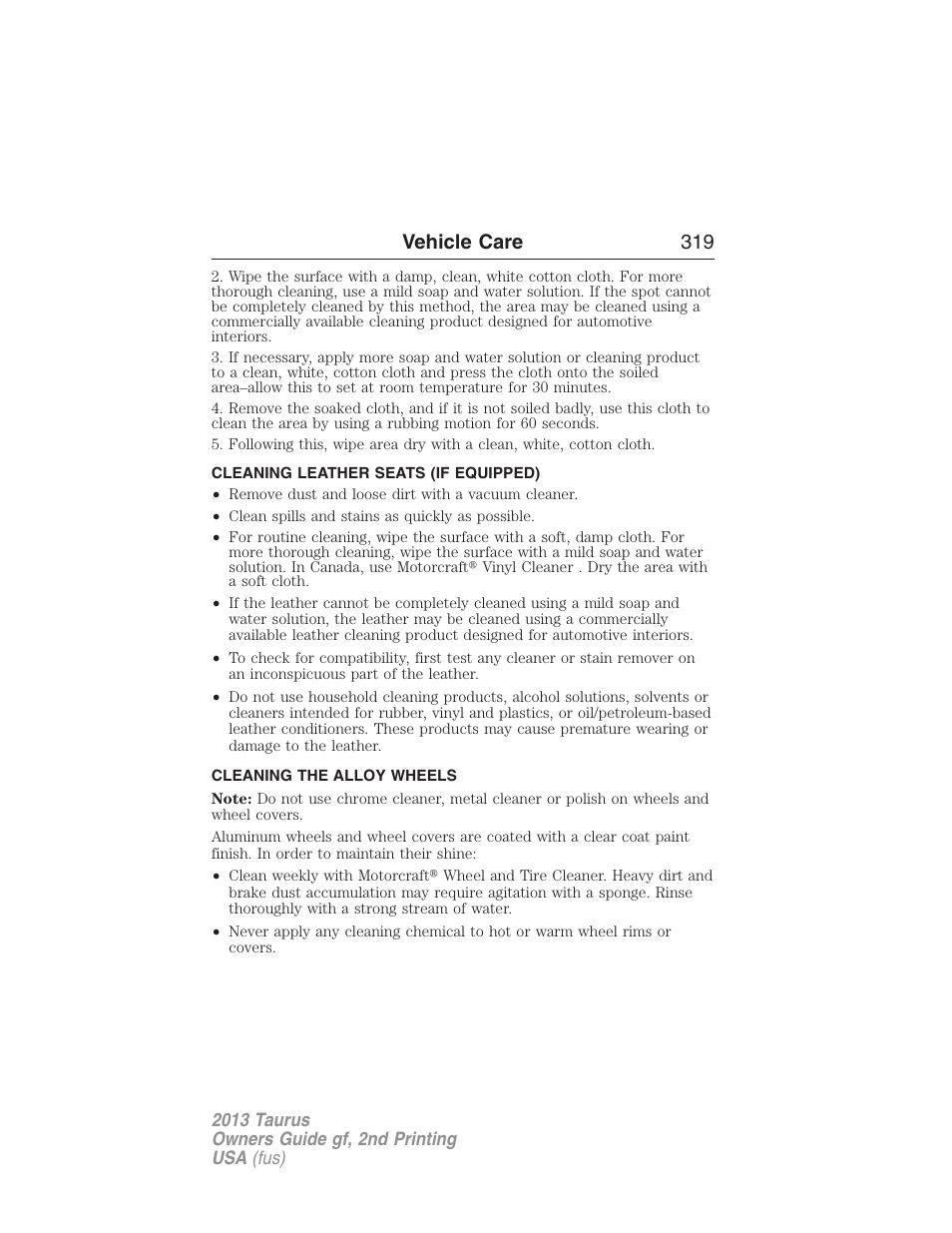 Vehicle Care 319

2. Wipe the surface with a damp, clean, white cotton cloth. For more thorough cleaning, use a mild soap and water solution. If the spot cannot be completely cleaned by this method, the area may be cleaned using a commercially available cleaning product designed for automotive interiors.

3. If necessary, apply more soap and water solution or cleaning product to a clean, white, cotton cloth and press the cloth onto the soiled area–allow this to set at room temperature for 30 minutes.

4. Remove the soaked cloth, and if it is not soiled badly, use this cloth to clean the area by using a rubbing motion for 60 seconds.

5. Following this, wipe area dry with a clean, white, cotton cloth.

CLEANING LEATHER SEATS (IF EQUIPPED)

• Remove dust and loose dirt with a vacuum cleaner.

• Clean spills and stains as quickly as possible.

• For routine cleaning, wipe the surface with a soft, damp cloth. For more thorough cleaning, wipe the surface with a mild soap and water solution. In Canada, use Motorcraft® Vinyl Cleaner . Dry the area with a soft cloth.

• If the leather cannot be completely cleaned using a mild soap and water solution, the leather may be cleaned using a commercially available leather cleaning product designed for automotive interiors.

• To check for compatibility, first test any cleaner or stain remover on an inconspicuous part of the leather.

• Do not use household cleaning products, alcohol solutions, solvents or cleaners intended for rubber, vinyl and plastics, or oil/petroleum-based leather conditioners. These products may cause premature wearing or damage to the leather.

CLEANING THE ALLOY WHEELS

Note: Do not use chrome cleaner, metal cleaner or polish on wheels and wheel covers.

Aluminum wheels and wheel covers are coated with a clear coat paint finish. In order to maintain their shine:

• Clean weekly with Motorcraft® Wheel and Tire Cleaner. Heavy dirt and brake dust accumulation may require agitation with a sponge. Rinse thoroughly with a strong stream of water.

• Never apply any cleaning chemical to hot or warm wheel rims or covers.

2013 Taurus
Owners Guide gf, 2nd Printing
USA (fus)